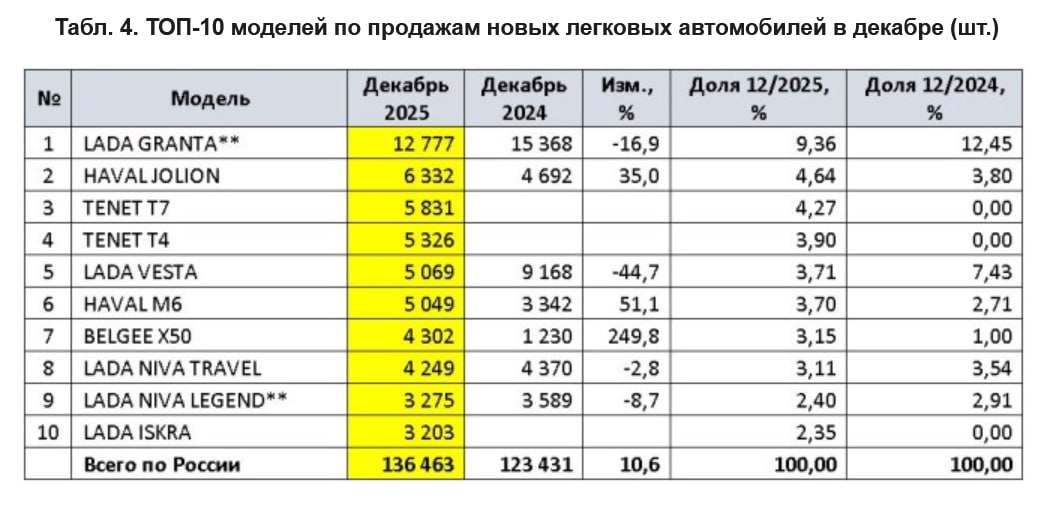 Табл. 4. ТОП-10 моделей по продажам новых легковых автомобилей в декабре (шт.)

| № | Модель | Декабрь 2025 | Декабрь 2024 | Изм., % | Доля 12/2025, % | Доля 12/2024, % |
|---|---|---|---|---|---|---|
| 1 | LADA GRANTA** | 12 777 | 15 368 | -16,9 | 9,36 | 12,45 |
| 2 | HAVAL JOLION | 6 332 | 4 692 | 35,0 | 4,64 | 3,80 |
| 3 | TENET T7 | 5 831 | | | 4,27 | 0,00 |
| 4 | TENET T4 | 5 326 | | | 3,90 | 0,00 |
| 5 | LADA VESTA | 5 069 | 9 168 | -44,7 | 3,71 | 7,43 |
| 6 | HAVAL M6 | 5 049 | 3 342 | 51,1 | 3,70 | 2,71 |
| 7 | BELGEE X50 | 4 302 | 1 230 | 249,8 | 3,15 | 1,00 |
| 8 | LADA NIVA TRAVEL | 4 249 | 4 370 | -2,8 | 3,11 | 3,54 |
| 9 | LADA NIVA LEGEND** | 3 275 | 3 589 | -8,7 | 2,40 | 2,91 |
| 10 | LADA ISKRA | 3 203 | | | 2,35 | 0,00 |
| | Всего по России | 136 463 | 123 431 | 10,6 | 100,00 | 100,00 |